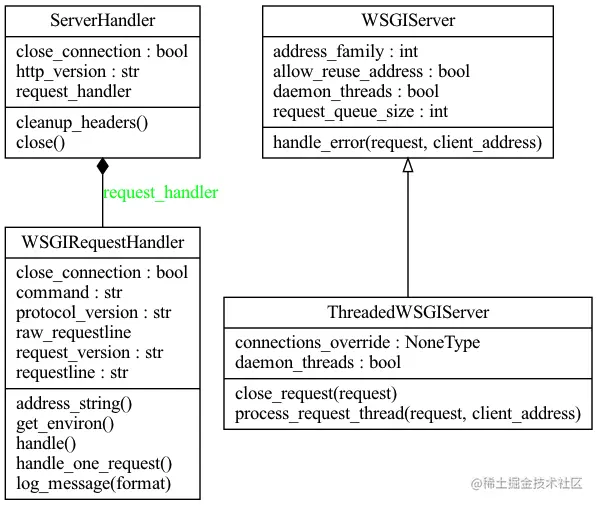 ServerHandler

close_connection : bool
http_version : str
request_handler

cleanup_headers()
close()

request_handler

WSGIRequestHandler

close_connection : bool
command : str
protocol_version : str
raw_requestline
request_version : str
requestline : str

address_string()
get_environ()
handle()
handle_one_request()
log_message(format)

WSGIServer

address_family : int
allow_reuse_address : bool
daemon_threads : bool
request_queue_size : int

handle_error(request, client_address)

ThreadedWSGIServer

connections_override : NoneType
daemon_threads : bool

close_request(request)
process_request_thread(request, client_address)

@稀土掘金技术社区